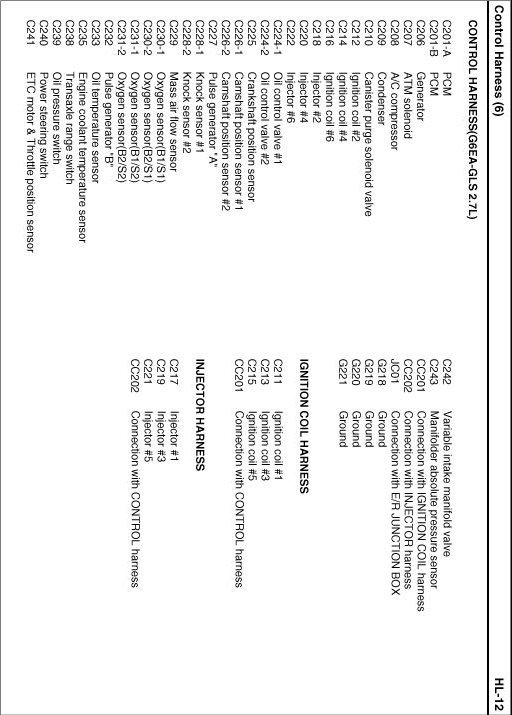 Control Harness (6)

HL-12

CONTROL HARNESS(G6EA-GLS 2.7L)

C201-A PCM
C201-B PCM
C206 Generator
C207 ATM solenoid
C208 A/C compressor
C209 Condenser
C210 Canister purge solenoid valve
C212 Ignition coil #2
C214 Ignition coil #4
C216 Ignition coil #6
C218 Injector #2
C220 Injector #4
C222 Injector #6
C224-1 Oil control valve #1
C224-2 Oil control valve #2
C225 Crankshaft position sensor
C226-1 Camshaft position sensor #1
C226-2 Camshaft position sensor #2
C227 Pulse generator "A"
C228-1 Knock sensor #1
C228-2 Knock sensor #2
C229 Mass air flow sensor
C230-1 Oxygen sensor(B1/S1)
C230-2 Oxygen sensor(B2/S1)
C231-1 Oxygen sensor(B1/S2)
C231-2 Oxygen sensor(B2/S2)
C232 Pulse generator "B"
C233 Oil temperature sensor
C235 Engine coolant temperature sensor
C238 Transaxle range switch
C239 Oil pressure switch
C240 Power steering switch
C241 ETC motor & Throttle position sensor

C242 Variable intake manifold valve
C243 Manifolder absolute pressure sensor
CC201 Connection with IGNITION COIL harness
CC202 Connection with INJECTOR harness
JC01 Connection with E/R JUNCTION BOX
G218 Ground
G219 Ground
G220 Ground
G221 Ground

IGNITION COIL HARNESS

C211 Ignition coil #1
C213 Ignition coil #3
C215 Ignition coil #5
CC201 Connection with CONTROL harness

INJECTOR HARNESS

C217 Injector #1
C219 Injector #3
C221 Injector #5
CC202 Connection with CONTROL harness